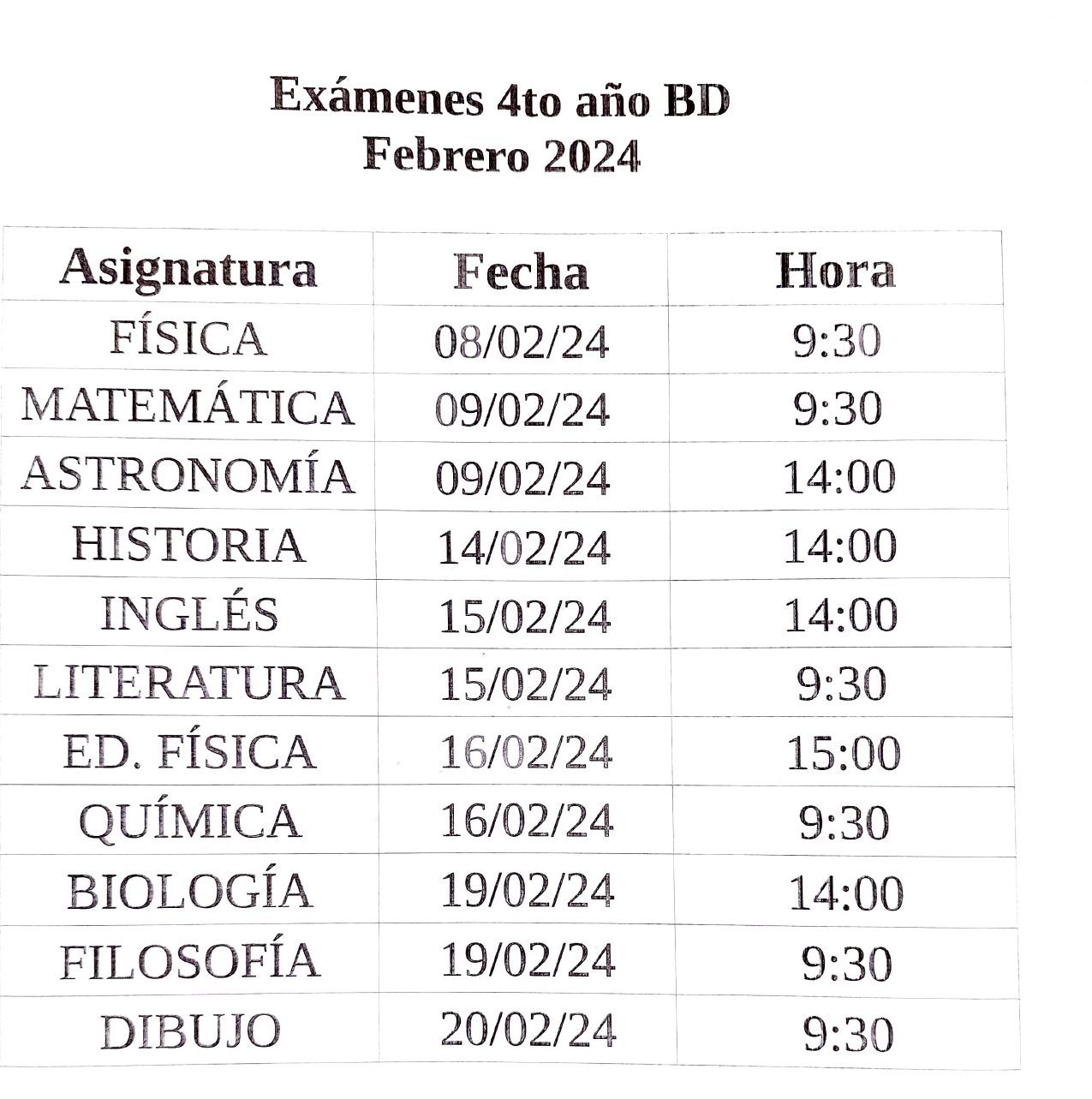 Exámenes 4to año BD
Febrero 2024

| Asignatura | Fecha | Hora |
|---|---|---|
| FÍSICA | 08/02/24 | 9:30 |
| MATEMÁTICA | 09/02/24 | 9:30 |
| ASTRONOMÍA | 09/02/24 | 14:00 |
| HISTORIA | 14/02/24 | 14:00 |
| INGLÉS | 15/02/24 | 14:00 |
| LITERATURA | 15/02/24 | 9:30 |
| ED. FÍSICA | 16/02/24 | 15:00 |
| QUÍMICA | 16/02/24 | 9:30 |
| BIOLOGÍA | 19/02/24 | 14:00 |
| FILOSOFÍA | 19/02/24 | 9:30 |
| DIBUJO | 20/02/24 | 9:30 |